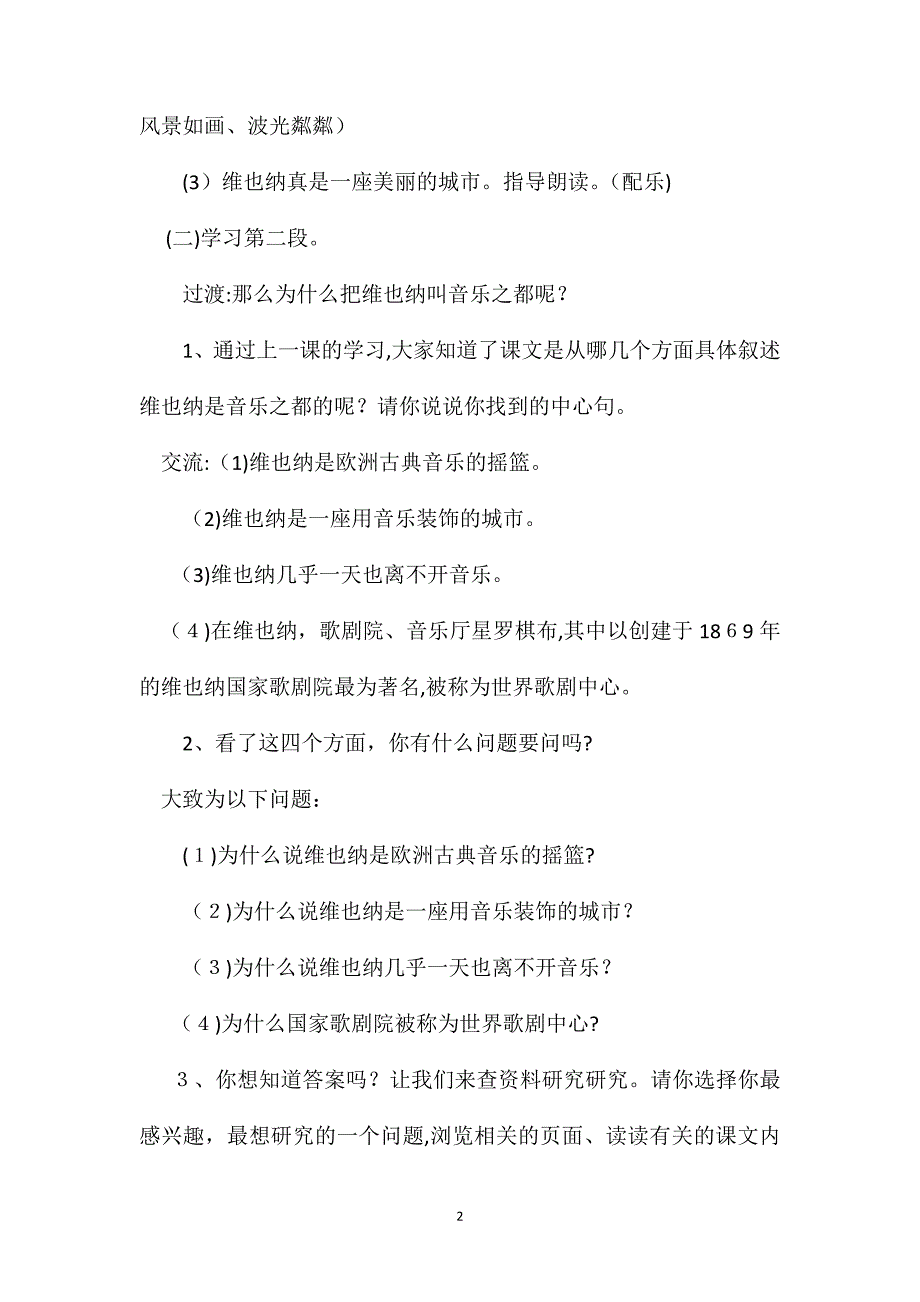 风景如画、波光粼粼）

(3）维也纳真是一座美丽的城市。指导朗读。(配乐)

(二)学习第二段。

过渡:那么为什么把维也纳叫音乐之都呢？

1、通过上一课的学习,大家知道了课文是从哪几个方面具体叙述维也纳是音乐之都的呢？请你说说你找到的中心句。

交流:（1)维也纳是欧洲古典音乐的摇篮。

(2)维也纳是一座用音乐装饰的城市。

(3)维也纳几乎一天也离不开音乐。

（4)在维也纳，歌剧院、音乐厅星罗棋布,其中以创建于1869年的维也纳国家歌剧院最为著名,被称为世界歌剧中心。

2、看了这四个方面，你有什么问题要问吗?

大致为以下问题：

(1)为什么说维也纳是欧洲古典音乐的摇篮?

（2)为什么说维也纳是一座用音乐装饰的城市？

（3)为什么说维也纳几乎一天也离不开音乐？

(4)为什么国家歌剧院被称为世界歌剧中心?

3、你想知道答案吗？让我们来查资料研究研究。请你选择你最感兴趣，最想研究的一个问题,浏览相关的页面、读读有关的课文内

2